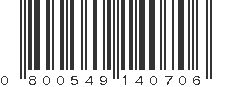 0 800549 140706